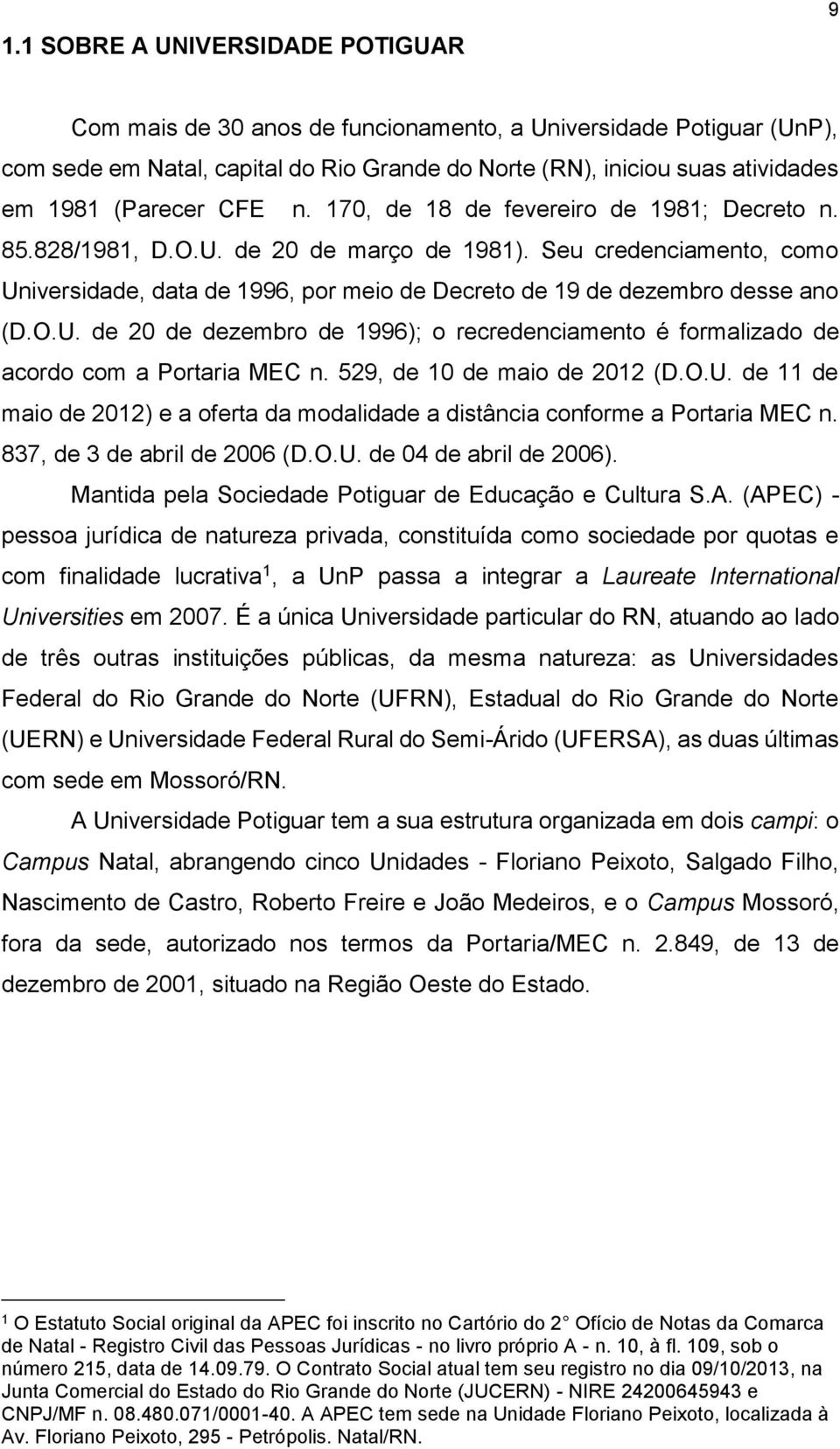 9

1.1 SOBRE A UNIVERSIDADE POTIGUAR

Com mais de 30 anos de funcionamento, a Universidade Potiguar (UnP), com sede em Natal, capital do Rio Grande do Norte (RN), iniciou suas atividades em 1981 (Parecer CFE n. 170, de 18 de fevereiro de 1981; Decreto n. 85.828/1981, D.O.U. de 20 de março de 1981). Seu credenciamento, como Universidade, data de 1996, por meio de Decreto de 19 de dezembro desse ano (D.O.U. de 20 de dezembro de 1996); o recredenciamento é formalizado de acordo com a Portaria MEC n. 529, de 10 de maio de 2012 (D.O.U. de 11 de maio de 2012) e a oferta da modalidade a distância conforme a Portaria MEC n. 837, de 3 de abril de 2006 (D.O.U. de 04 de abril de 2006).

Mantida pela Sociedade Potiguar de Educação e Cultura S.A. (APEC) - pessoa jurídica de natureza privada, constituída como sociedade por quotas e com finalidade lucrativa$^1$, a UnP passa a integrar a Laureate International Universities em 2007. É a única Universidade particular do RN, atuando ao lado de três outras instituições públicas, da mesma natureza: as Universidades Federal do Rio Grande do Norte (UFRN), Estadual do Rio Grande do Norte (UERN) e Universidade Federal Rural do Semi-Árido (UFERSA), as duas últimas com sede em Mossoró/RN.

A Universidade Potiguar tem a sua estrutura organizada em dois campi: o Campus Natal, abrangendo cinco Unidades - Floriano Peixoto, Salgado Filho, Nascimento de Castro, Roberto Freire e João Medeiros, e o Campus Mossoró, fora da sede, autorizado nos termos da Portaria/MEC n. 2.849, de 13 de dezembro de 2001, situado na Região Oeste do Estado.

$^1$ O Estatuto Social original da APEC foi inscrito no Cartório do 2 Ofício de Notas da Comarca de Natal - Registro Civil das Pessoas Jurídicas - no livro próprio A - n. 10, à fl. 109, sob o número 215, data de 14.09.79. O Contrato Social atual tem seu registro no dia 09/10/2013, na Junta Comercial do Estado do Rio Grande do Norte (JUCERN) - NIRE 24200645943 e CNPJ/MF n. 08.480.071/0001-40. A APEC tem sede na Unidade Floriano Peixoto, localizada à Av. Floriano Peixoto, 295 - Petrópolis. Natal/RN.